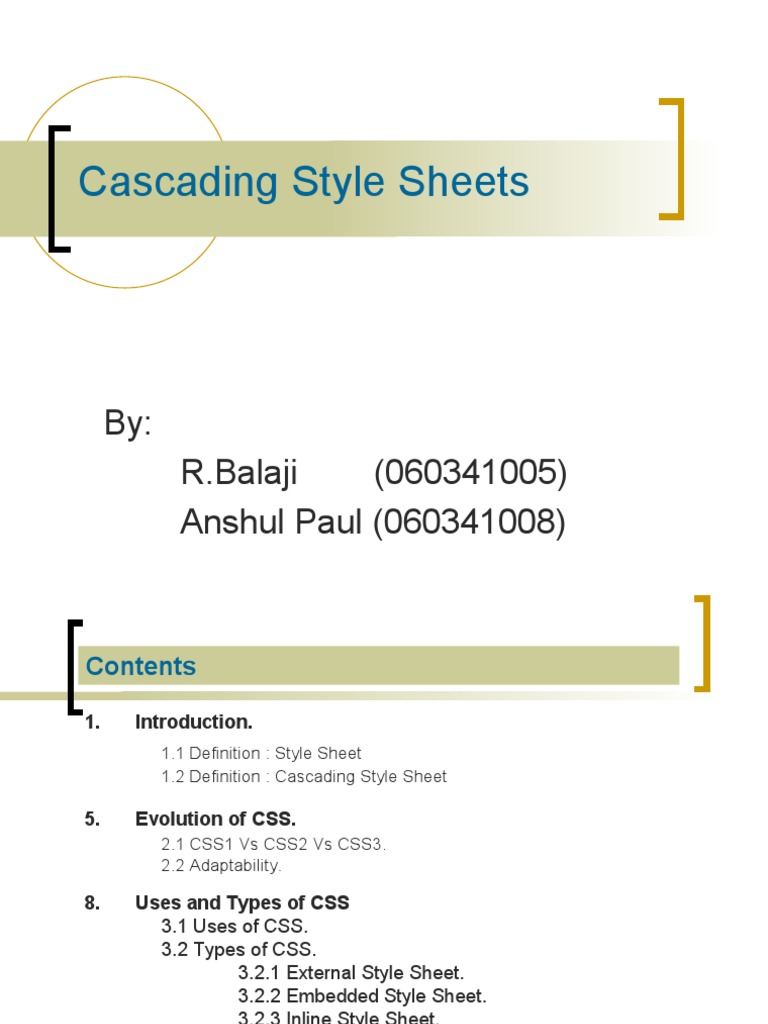 Cascading Style Sheets

By:
R.Balaji (060341005)
Anshul Paul (060341008)

Contents

1. Introduction.
1.1 Definition : Style Sheet
1.2 Definition : Cascading Style Sheet

5. Evolution of CSS.
2.1 CSS1 Vs CSS2 Vs CSS3.
2.2 Adaptability.

8. Uses and Types of CSS
3.1 Uses of CSS.
3.2 Types of CSS.
3.2.1 External Style Sheet.
3.2.2 Embedded Style Sheet.
3.2.3 Inline Style Sheet.